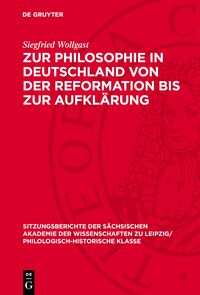 DE GRUYTER

Siegfried Wollgast

ZUR PHILOSOPHIE IN DEUTSCHLAND VON DER REFORMATION BIS ZUR AUFKLÄRUNG

SITZUNGSBERICHTE DER SÄCHSISCHEN AKADEMIE DER WISSENSCHAFTEN ZU LEIPZIG/ PHILOLOGISCH-HISTORISCHE KLASSE

DE G